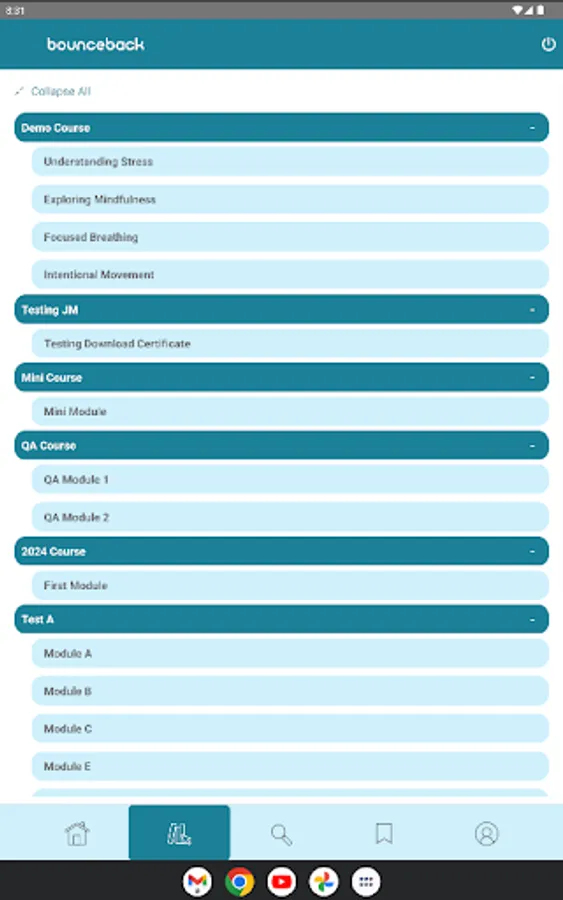 8:31

bounceback

Collapse All

Demo Course -

Understanding Stress

Exploring Mindfulness

Focused Breathing

Intentional Movement

Testing JM -

Testing Download Certificate

Mini Course -

Mini Module

QA Course -

QA Module 1

QA Module 2

2024 Course -

First Module

Test A -

Module A

Module B

Module C

Module E